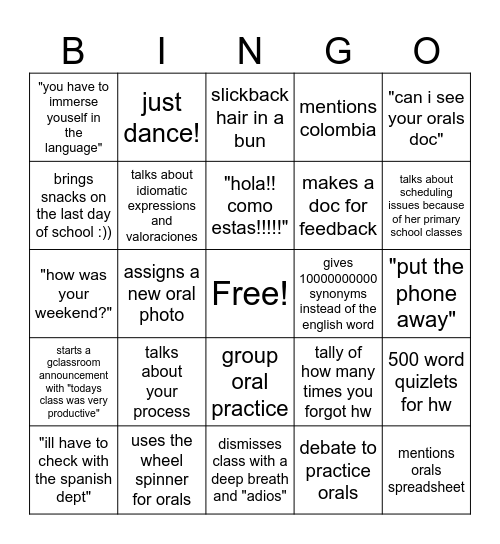 | B | I | N | G | O |
|---|---|---|---|---|
| "you have to immerse youself in the language" | just dance! | slickback hair in a bun | mentions colombia | "can i see your orals doc" |
| brings snacks on the last day of school :)) | talks about idiomatic expressions and valoraciones | "hola!! como estas!!!!!" | makes a doc for feedback | talks about scheduling issues because of her primary school classes |
| "how was your weekend?" | assigns a new oral photo | Free! | gives 10000000000 synonyms instead of the english word | "put the phone away" |
| starts a gclassroom announcement with "todays class was very productive" | talks about your process | group oral practice | tally of how many times you forgot hw | 500 word quizlets for hw |
| "ill have to check with the spanish dept" | uses the wheel spinner for orals | dismisses class with a deep breath and "adios" | debate to practice orals | mentions orals spreadsheet |